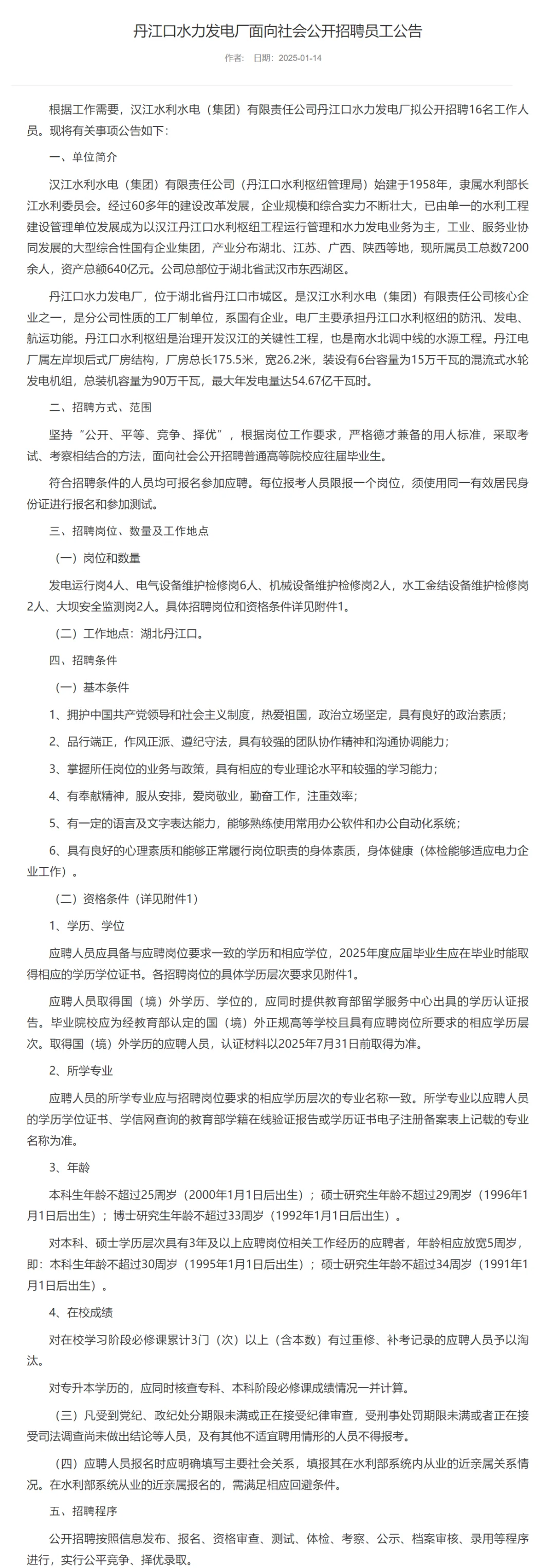 丹江口水力发电厂面向社会公开招聘员工公告

作者：　日期：2025-01-14

根据工作需要，汉江水利水电（集团）有限责任公司丹江口水力发电厂拟公开招聘16名工作人员。现将有关事项公告如下：

一、单位简介

汉江水利水电（集团）有限责任公司（丹江口水利枢纽管理局）始建于1958年，隶属水利部长江水利委员会。经过60多年的建设改革发展，企业规模和综合实力不断壮大，已由单一的水利工程建设管理单位发展成为以汉江丹江口水利枢纽工程运行管理和水力发电业务为主，工业、服务业协同发展的大型综合性国有企业集团，产业分布湖北、江苏、广西、陕西等地，现所属员工总数7200余人，资产总额640亿元。公司总部位于湖北省武汉市东西湖区。

丹江口水力发电厂，位于湖北省丹江口市城区。是汉江水利水电（集团）有限责任公司核心企业之一，是分公司性质的工厂制单位，系国有企业。电厂主要承担丹江口水利枢纽的防汛、发电、航运功能。丹江口水利枢纽是治理开发汉江的关键性工程，也是南水北调中线的水源工程。丹江电厂属左岸坝后式厂房结构，厂房总长175.5米，宽26.2米，装设有6台容量为15万千瓦的混流式水轮发电机组，总装机容量为90万千瓦，最大年发电量达54.67亿千瓦时。

二、招聘方式、范围

坚持“公开、平等、竞争、择优”，根据岗位工作要求，严格德才兼备的用人标准，采取考试、考察相结合的方法，面向社会公开招聘普通高等院校应往届毕业生。

符合招聘条件的人员均可报名参加应聘。每位报考人员限报一个岗位，须使用同一有效居民身份证进行报名和参加测试。

三、招聘岗位、数量及工作地点

（一）岗位和数量

发电运行岗4人、电气设备维护检修岗6人、机械设备维护检修岗2人，水工金结设备维护检修岗2人、大坝安全监测岗2人。具体招聘岗位和资格条件详见附件1。

（二）工作地点：湖北丹江口。

四、招聘条件

（一）基本条件

1、拥护中国共产党领导和社会主义制度，热爱祖国，政治立场坚定，具有良好的政治素质；

2、品行端正，作风正派、遵纪守法，具有较强的团队协作精神和沟通协调能力；

3、掌握所任岗位的业务与政策，具有相应的专业理论水平和较强的学习能力；

4、有奉献精神，服从安排，爱岗敬业，勤奋工作，注重效率；

5、有一定的语言及文字表达能力，能够熟练使用常用办公软件和办公自动化系统；

6、具有良好的心理素质和能够正常履行岗位职责的身体素质，身体健康（体检能够适应电力企业工作）。

（二）资格条件（详见附件1）

1、学历、学位

应聘人员应具备与应聘岗位要求一致的学历和相应学位，2025年度应届毕业生应在毕业时能取得相应的学历学位证书。各招聘岗位的具体学历层次要求见附件1。

应聘人员取得国（境）外学历、学位的，应同时提供教育部留学服务中心出具的学历认证报告。毕业院校应为经教育部认定的国（境）外正规高等学校且具有应聘岗位所要求的相应学历层次。取得国（境）外学历的应聘人员，认证材料以2025年7月31日前取得为准。

2、所学专业

应聘人员的所学专业应与招聘岗位要求的相应学历层次的专业名称一致。所学专业以应聘人员的学历学位证书、学信网查询的教育部学籍在线验证报告或学历证书电子注册备案表上记载的专业名称为准。

3、年龄

本科生年龄不超过25周岁（2000年1月1日后出生）；硕士研究生年龄不超过29周岁（1996年1月1日后出生）；博士研究生年龄不超过33周岁（1992年1月1日后出生）。

对本科、硕士学历层次具有3年及以上应聘岗位相关工作经历的应聘者，年龄相应放宽5周岁，即：本科生年龄不超过30周岁（1995年1月1日后出生）；硕士研究生年龄不超过34周岁（1991年1月1日后出生）。

4、在校成绩

对在校学习阶段必修课累计3门（次）以上（含本数）有过重修、补考记录的应聘人员予以淘汰。

对专升本学历的，应同时核查专科、本科阶段必修课成绩情况一并计算。

（三）凡受到党纪、政纪处分期限未满或正在接受纪律审查，受刑事处罚期限未满或者正在接受司法调查尚未做出结论等人员，及有其他不适宜聘用情形的人员不得报考。

（四）应聘人员报名时应明确填写主要社会关系，填报其在水利部系统内从业的近亲属关系情况。在水利部系统从业的近亲属报名的，需满足相应回避条件。

五、招聘程序

公开招聘按照信息发布、报名、资格审查、测试、体检、考察、公示、档案审核、录用等程序进行，实行公平竞争、择优录取。